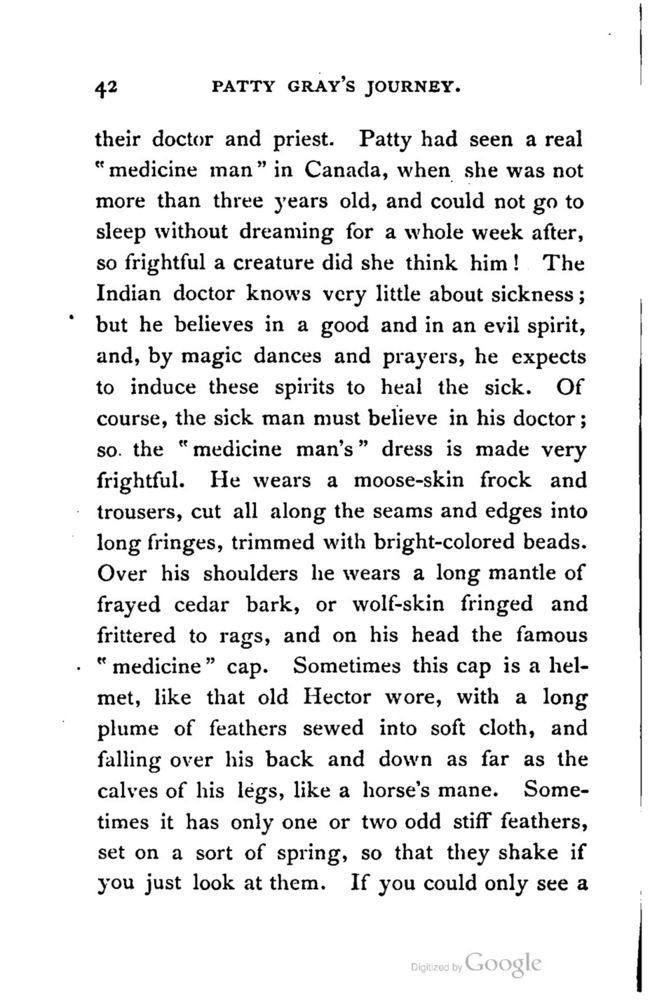 42 PATTY GRAY'S JOURNEY.

their doctor and priest. Patty had seen a real "medicine man" in Canada, when she was not more than three years old, and could not go to sleep without dreaming for a whole week after, so frightful a creature did she think him! The Indian doctor knows very little about sickness; but he believes in a good and in an evil spirit, and, by magic dances and prayers, he expects to induce these spirits to heal the sick. Of course, the sick man must believe in his doctor; so the "medicine man's" dress is made very frightful. He wears a moose-skin frock and trousers, cut all along the seams and edges into long fringes, trimmed with bright-colored beads. Over his shoulders he wears a long mantle of frayed cedar bark, or wolf-skin fringed and frittered to rags, and on his head the famous "medicine" cap. Sometimes this cap is a helmet, like that old Hector wore, with a long plume of feathers sewed into soft cloth, and falling over his back and down as far as the calves of his legs, like a horse's mane. Sometimes it has only one or two odd stiff feathers, set on a sort of spring, so that they shake if you just look at them. If you could only see a

Digitized by Google